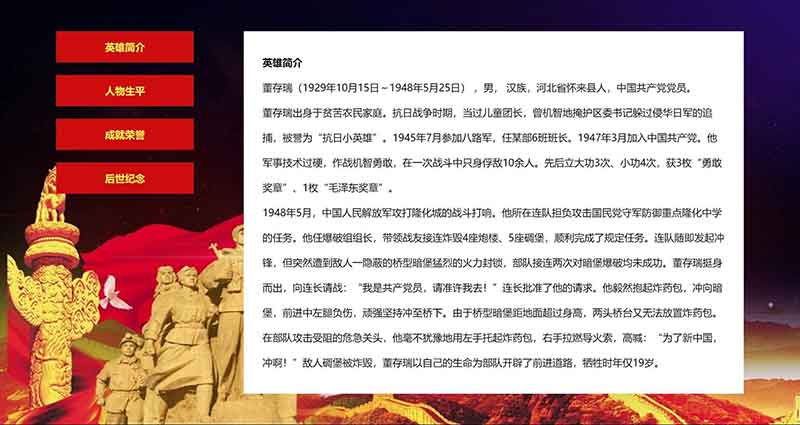 英雄简介

人物生平

成就荣誉

后世纪念

英雄简介

董存瑞（1929年10月15日～1948年5月25日），男，汉族，河北省怀来县人，中国共产党党员。

董存瑞出身于贫苦农民家庭。抗日战争时期，当过儿童团长，曾机智地掩护区委书记躲过侵华日军的追捕，被誉为“抗日小英雄”。1945年7月参加八路军，任某部6班班长。1947年3月加入中国共产党。他军事技术过硬，作战机智勇敢，在一次战斗中只身俘敌10余人。先后立大功3次、小功4次，获3枚“勇敢奖章”、1枚“毛泽东奖章”。

1948年5月，中国人民解放军攻打隆化城的战斗打响。他所在连队担负攻击国民党守军防御重点隆化中学的任务。他任爆破组组长，带领战友接连炸毁4座炮楼、5座碉堡，顺利完成了规定任务。连队随即发起冲锋，但突然遭到敌人一隐蔽的桥型暗堡猛烈的火力封锁，部队接连两次对暗堡爆破均未成功。董存瑞挺身而出，向连长请战：“我是共产党员，请准许我去！”连长批准了他的请求。他毅然抱起炸药包，冲向暗堡，前进中左腿负伤，顽强坚持冲至桥下。由于桥型暗堡距地面超过身高，两头桥台又无法放置炸药包。在部队攻击受阻的危急关头，他毫不犹豫地用左手托起炸药包，右手拉燃导火索，高喊：“为了新中国，冲啊！”敌人碉堡被炸毁，董存瑞以自己的生命为部队开辟了前进道路，牺牲时年仅19岁。